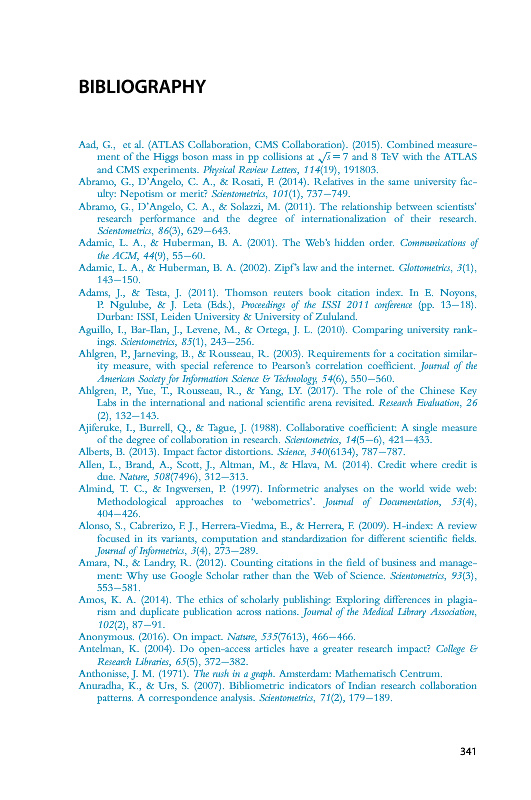 BIBLIOGRAPHY

Aad, G., et al. (ATLAS Collaboration, CMS Collaboration). (2015). Combined measurement of the Higgs boson mass in pp collisions at $\sqrt{s} = 7$ and 8 TeV with the ATLAS and CMS experiments. Physical Review Letters, 114(19), 191803.
Abramo, G., D'Angelo, C. A., & Rosati, F. (2014). Relatives in the same university faculty: Nepotism or merit? Scientometrics, 101(1), 737–749.
Abramo, G., D'Angelo, C. A., & Solazzi, M. (2011). The relationship between scientists' research performance and the degree of internationalization of their research. Scientometrics, 86(3), 629–643.
Adamic, L. A., & Huberman, B. A. (2001). The Web's hidden order. Communications of the ACM, 44(9), 55–60.
Adamic, L. A., & Huberman, B. A. (2002). Zipf's law and the internet. Glottometrics, 3(1), 143–150.
Adams, J., & Testa, J. (2011). Thomson reuters book citation index. In E. Noyons, P. Ngulube, & J. Leta (Eds.), Proceedings of the ISSI 2011 conference (pp. 13–18). Durban: ISSI, Leiden University & University of Zululand.
Aguillo, I., Bar-Ilan, J., Levene, M., & Ortega, J. L. (2010). Comparing university rankings. Scientometrics, 85(1), 243–256.
Ahlgren, P., Jarneving, B., & Rousseau, R. (2003). Requirements for a cocitation similarity measure, with special reference to Pearson's correlation coefficient. Journal of the American Society for Information Science & Technology, 54(6), 550–560.
Ahlgren, P., Yue, T., Rousseau, R., & Yang, LY. (2017). The role of the Chinese Key Labs in the international and national scientific arena revisited. Research Evaluation, 26 (2), 132–143.
Ajiferuke, I., Burrell, Q., & Tague, J. (1988). Collaborative coefficient: A single measure of the degree of collaboration in research. Scientometrics, 14(5–6), 421–433.
Alberts, B. (2013). Impact factor distortions. Science, 340(6134), 787–787.
Allen, L., Brand, A., Scott, J., Altman, M., & Hlava, M. (2014). Credit where credit is due. Nature, 508(7496), 312–313.
Almind, T. C., & Ingwersen, P. (1997). Informetric analyses on the world wide web: Methodological approaches to 'webometrics'. Journal of Documentation, 53(4), 404–426.
Alonso, S., Cabrerizo, F. J., Herrera-Viedma, E., & Herrera, F. (2009). H-index: A review focused in its variants, computation and standardization for different scientific fields. Journal of Informetrics, 3(4), 273–289.
Amara, N., & Landry, R. (2012). Counting citations in the field of business and management: Why use Google Scholar rather than the Web of Science. Scientometrics, 93(3), 553–581.
Amos, K. A. (2014). The ethics of scholarly publishing: Exploring differences in plagiarism and duplicate publication across nations. Journal of the Medical Library Association, 102(2), 87–91.
Anonymous. (2016). On impact. Nature, 535(7613), 466–466.
Antelman, K. (2004). Do open-access articles have a greater research impact? College & Research Libraries, 65(5), 372–382.
Anthonisse, J. M. (1971). The rush in a graph. Amsterdam: Mathematisch Centrum.
Anuradha, K., & Urs, S. (2007). Bibliometric indicators of Indian research collaboration patterns. A correspondence analysis. Scientometrics, 71(2), 179–189.

341